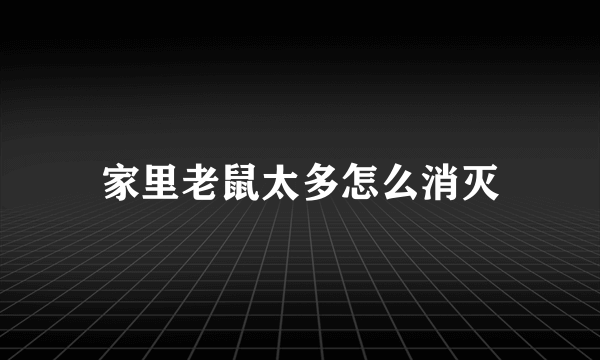 家里老鼠太多怎么消灭